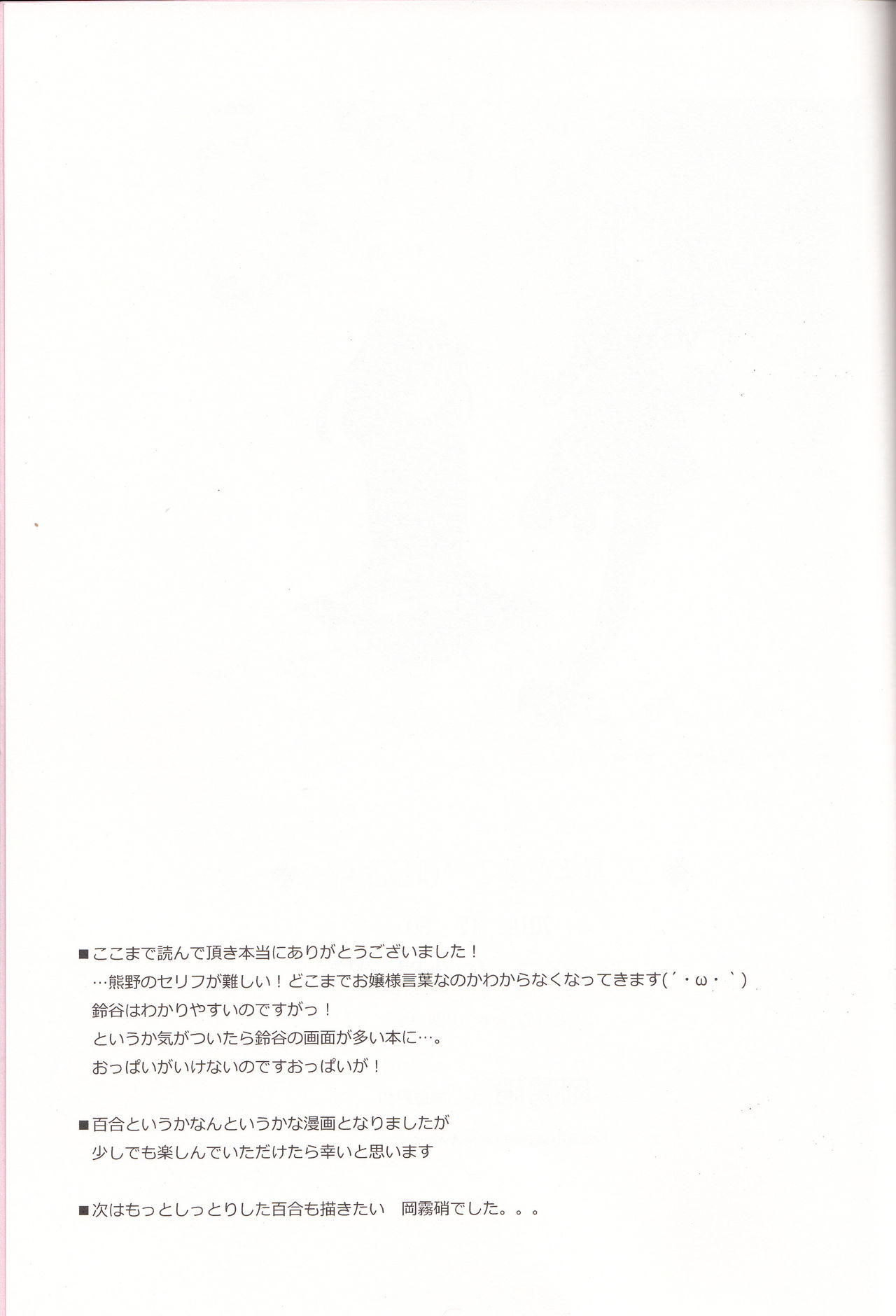 ■ここまで読んで頂き本当にありがとうございました！
…熊野のセリフが難しい！どこまでお嬢様言葉なのかわからなくなってきます(´・ω・`)
鈴谷はわかりやすいのですがっ！
というか気がついたら鈴谷の画面が多い本に…。
おっぱいがいけないのですおっぱいが！

■百合というかなんというかな漫画となりましたが
少しでも楽しんでいただけたら幸いと思います

■次はもっとしっとりした百合も描きたい　岡霧硝でした。。。